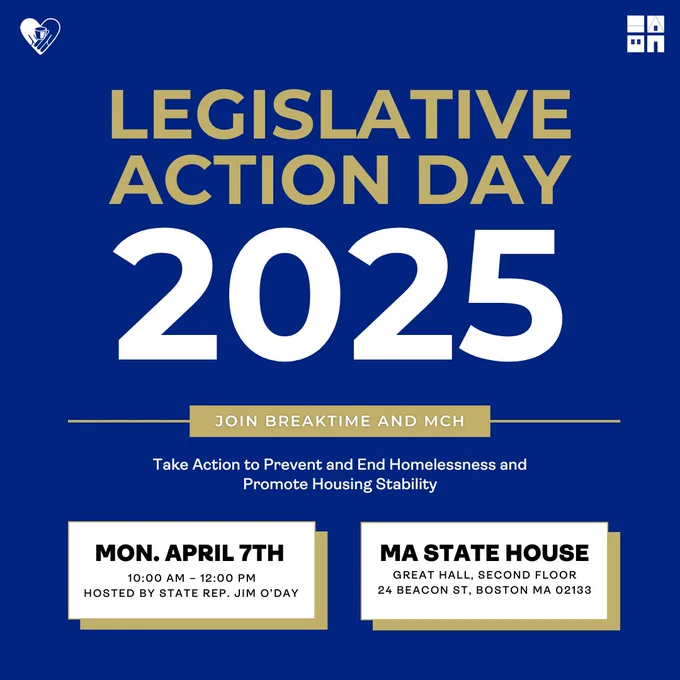 LEGISLATIVE ACTION DAY 2025

JOIN BREAKTIME AND MCH

Take Action to Prevent and End Homelessness and Promote Housing Stability

MON. APRIL 7TH
10:00 AM – 12:00 PM
HOSTED BY STATE REP. JIM O'DAY

MA STATE HOUSE
GREAT HALL, SECOND FLOOR
24 BEACON ST, BOSTON MA 02133